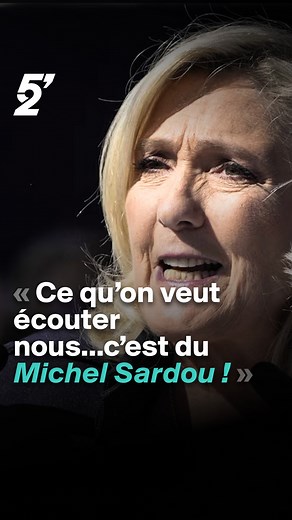 5'
2

« Ce qu'on veut écouter nous...c'est du Michel Sardou ! »